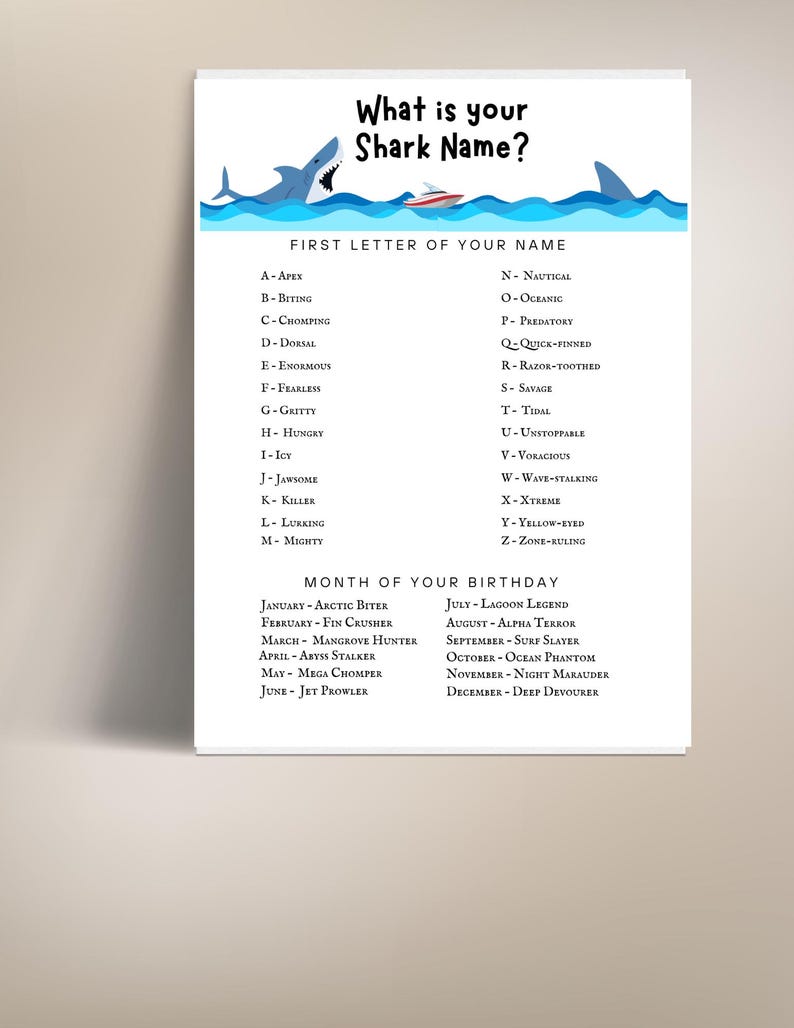 What is your Shark Name?

FIRST LETTER OF YOUR NAME

A - Apex
B - Biting
C - Chomping
D - Dorsal
E - Enormous
F - Fearless
G - Gritty
H - Hungry
I - Icy
J - Jawsome
K - Killer
L - Lurking
M - Mighty

N - Nautical
O - Oceanic
P - Predatory
Q - Quick-finned
R - Razor-toothed
S - Savage
T - Tidal
U - Unstoppable
V - Voracious
W - Wave-stalking
X - Xtreme
Y - Yellow-eyed
Z - Zone-ruling

MONTH OF YOUR BIRTHDAY

January - Arctic Biter
February - Fin Crusher
March - Mangrove Hunter
April - Abyss Stalker
May - Mega Chomper
June - Jet Prowler

July - Lagoon Legend
August - Alpha Terror
September - Surf Slayer
October - Ocean Phantom
November - Night Marauder
December - Deep Devourer